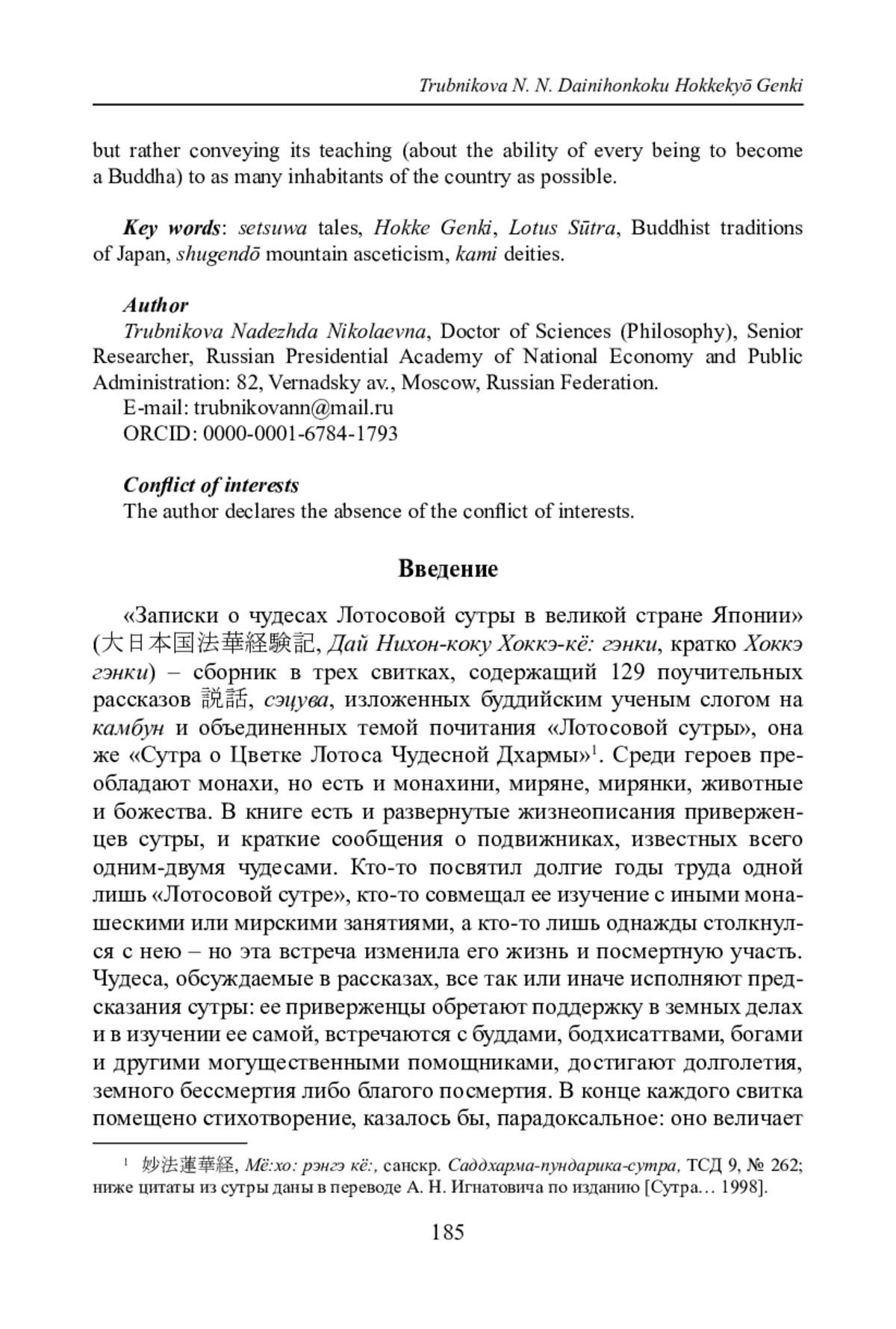 Trubnikova N. N. Dainihonkoku Hokkekyō Genki

but rather conveying its teaching (about the ability of every being to become a Buddha) to as many inhabitants of the country as possible.

Key words: setsuwa tales, Hokke Genki, Lotus Sūtra, Buddhist traditions of Japan, shugendō mountain asceticism, kami deities.

Author
Trubnikova Nadezhda Nikolaevna, Doctor of Sciences (Philosophy), Senior Researcher, Russian Presidential Academy of National Economy and Public Administration: 82, Vernadsky av., Moscow, Russian Federation.
E-mail: trubnikovann@mail.ru
ORCID: 0000-0001-6784-1793

Conflict of interests
The author declares the absence of the conflict of interests.

Введение

«Записки о чудесах Лотосовой сутры в великой стране Японии» (大日本国法華経験記, Дай Нихон-коку Хоккэ-кё: гэнки, кратко Хоккэ гэнки) – сборник в трех свитках, содержащий 129 поучительных рассказов 説話, сэцува, изложенных буддийским ученым слогом на камбун и объединенных темой почитания «Лотосовой сутры», она же «Сутра о Цветке Лотоса Чудесной Дхармы»$^1$. Среди героев преобладают монахи, но есть и монахини, миряне, мирянки, животные и божества. В книге есть и развернутые жизнеописания приверженцев сутры, и краткие сообщения о подвижниках, известных всего одним-двумя чудесами. Кто-то посвятил долгие годы труда одной лишь «Лотосовой сутре», кто-то совмещал ее изучение с иными монашескими или мирскими занятиями, а кто-то лишь однажды столкнулся с нею – но эта встреча изменила его жизнь и посмертную участь. Чудеса, обсуждаемые в рассказах, все так или иначе исполняют предсказания сутры: ее приверженцы обретают поддержку в земных делах и в изучении ее самой, встречаются с буддами, бодхисаттвами, богами и другими могущественными помощниками, достигают долголетия, земного бессмертия либо благого посмертия. В конце каждого свитка помещено стихотворение, казалось бы, парадоксальное: оно величает

$^1$ 妙法蓮華経, Мё:хо: рэнгэ кё:, санскр. Саддхарма-пундарика-сутра, ТСД 9, № 262; ниже цитаты из сутры даны в переводе А. Н. Игнатовича по изданию [Сутра… 1998].

185